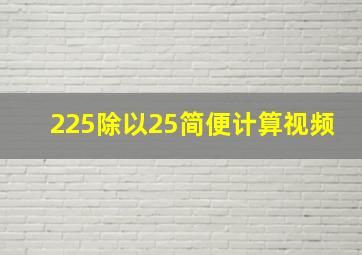 225除以25简便计算视频